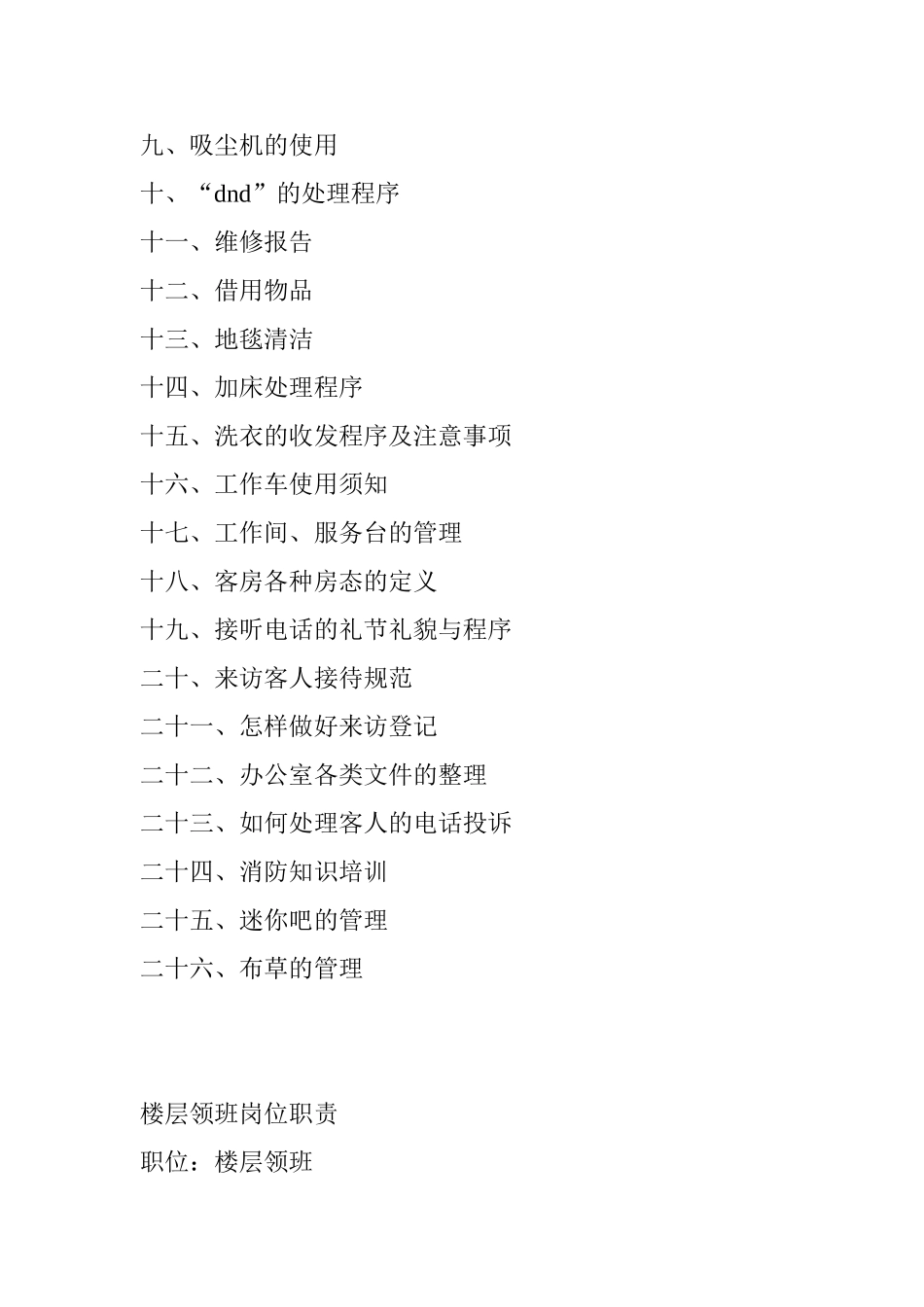 九、吸尘机的使用

十、“dnd”的处理程序

十一、维修报告

十二、借用物品

十三、地毯清洁

十四、加床处理程序

十五、洗衣的收发程序及注意事项

十六、工作车使用须知

十七、工作间、服务台的管理

十八、客房各种房态的定义

十九、接听电话的礼节礼貌与程序

二十、来访客人接待规范

二十一、怎样做好来访登记

二十二、办公室各类文件的整理

二十三、如何处理客人的电话投诉

二十四、消防知识培训

二十五、迷你吧的管理

二十六、布草的管理

楼层领班岗位职责

职位：楼层领班